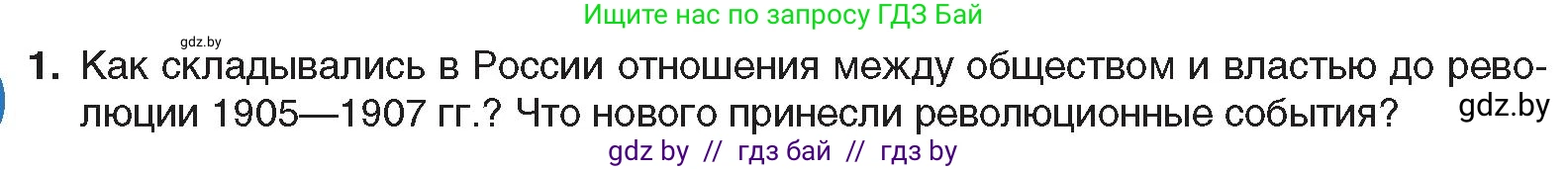 Ищите нас по запросу ГДЗ Бай

gdz.by

1. Как складывались в России отношения между обществом и властью до революции 1905—1907 гг.? Что нового принесли революционные события?

gdz.by

gdz by // гдз бай // гдз by